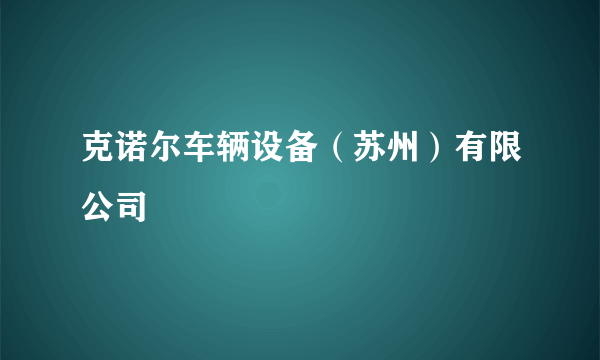 克诺尔车辆设备（苏州）有限公司